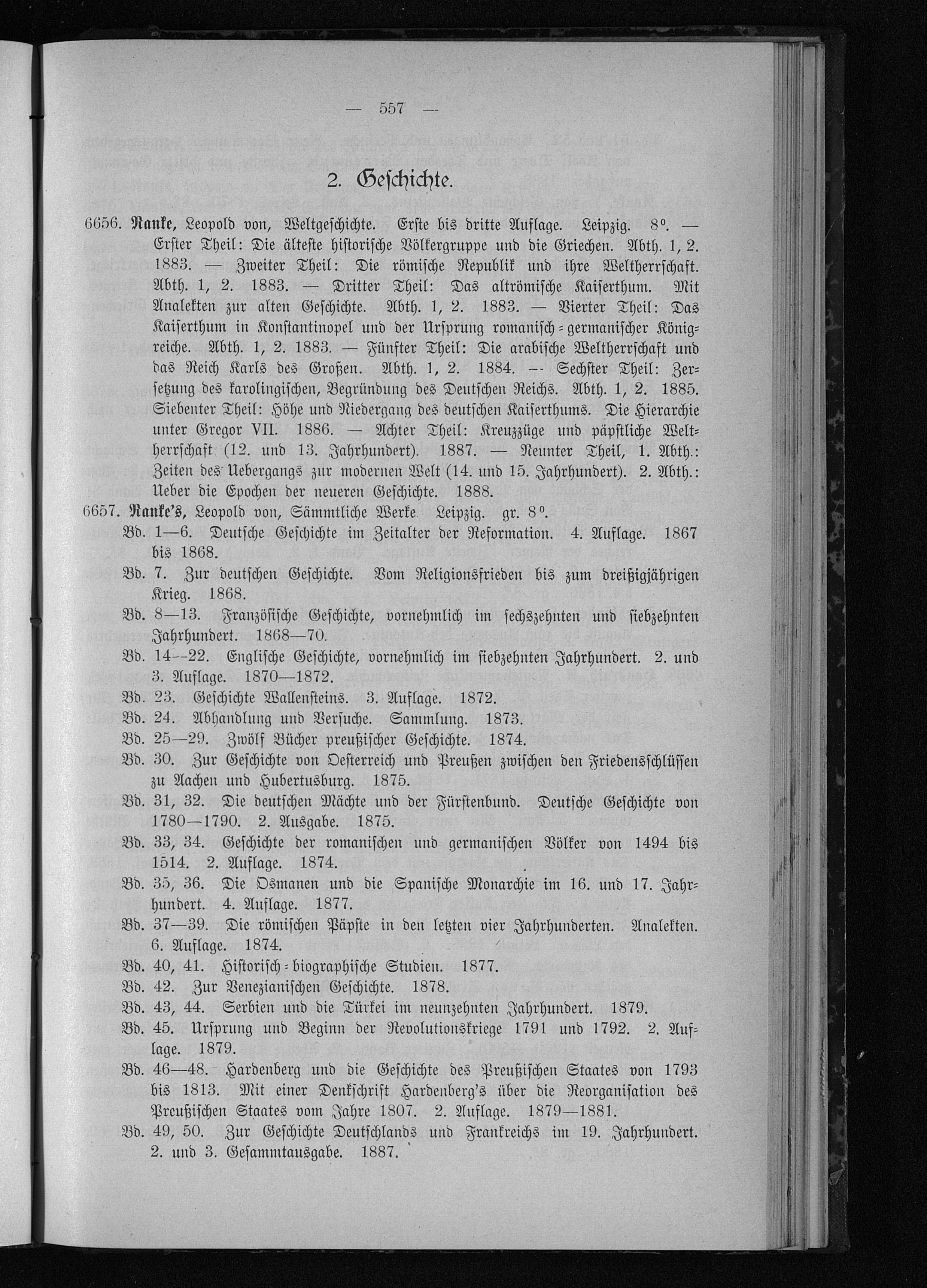 — 557 —

2. Geschichte.

6656. Ranke, Leopold von, Weltgeschichte. Erste bis dritte Auflage. Leipzig. 8°. — Erster Theil: Die älteste historische Völkergruppe und die Griechen. Abth. 1, 2. 1883. — Zweiter Theil: Die römische Republik und ihre Weltherrschaft. Abth. 1, 2. 1883. — Dritter Theil: Das altrömische Kaiserthum. Mit Analekten zur alten Geschichte. Abth. 1, 2. 1883. — Vierter Theil: Das Kaiserthum in Konstantinopel und der Ursprung romanisch-germanischer Königreiche. Abth. 1, 2. 1883. — Fünfter Theil: Die arabische Weltherrschaft und das Reich Karls des Großen. Abth. 1, 2. 1884. — Sechster Theil: Zersetzung des karolingischen, Begründung des Deutschen Reichs. Abth. 1, 2. 1885. Siebenter Theil: Höhe und Niedergang des deutschen Kaiserthums. Die Hierarchie unter Gregor VII. 1886. — Achter Theil: Kreuzzüge und päpstliche Weltherrschaft (12. und 13. Jahrhundert). 1887. — Neunter Theil, 1. Abth.: Zeiten des Uebergangs zur modernen Welt (14. und 15. Jahrhundert). 2. Abth.: Ueber die Epochen der neueren Geschichte. 1888.

6657. Ranke's, Leopold von, Sämmtliche Werke Leipzig. gr. 8°.
Bd. 1—6. Deutsche Geschichte im Zeitalter der Reformation. 4. Auflage. 1867 bis 1868.
Bd. 7. Zur deutschen Geschichte. Vom Religionsfrieden bis zum dreißigjährigen Krieg. 1868.
Bd. 8—13. Französische Geschichte, vornehmlich im sechszehnten und siebzehnten Jahrhundert. 1868—70.
Bd. 14—22. Englische Geschichte, vornehmlich im siebzehnten Jahrhundert. 2. und 3. Auflage. 1870—1872.
Bd. 23. Geschichte Wallensteins. 3. Auflage. 1872.
Bd. 24. Abhandlung und Versuche. Sammlung. 1873.
Bd. 25—29. Zwölf Bücher preußischer Geschichte. 1874.
Bd. 30. Zur Geschichte von Oesterreich und Preußen zwischen den Friedensschlüssen zu Aachen und Hubertusburg. 1875.
Bd. 31, 32. Die deutschen Mächte und der Fürstenbund. Deutsche Geschichte von 1780—1790. 2. Ausgabe. 1875.
Bd. 33, 34. Geschichte der romanischen und germanischen Völker von 1494 bis 1514. 2. Auflage. 1874.
Bd. 35, 36. Die Osmanen und die Spanische Monarchie im 16. und 17. Jahrhundert. 4. Auflage. 1877.
Bd. 37—39. Die römischen Päpste in den letzten vier Jahrhunderten. Analekten. 6. Auflage. 1874.
Bd. 40, 41. Historisch-biographische Studien. 1877.
Bd. 42. Zur Venezianischen Geschichte. 1878.
Bd. 43, 44. Serbien und die Türkei im neunzehnten Jahrhundert. 1879.
Bd. 45. Ursprung und Beginn der Revolutionskriege 1791 und 1792. 2. Auflage. 1879.
Bd. 46—48. Hardenberg und die Geschichte des Preußischen Staates von 1793 bis 1813. Mit einer Denkschrift Hardenberg's über die Reorganisation des Preußischen Staates vom Jahre 1807. 2. Auflage. 1879—1881.
Bd. 49, 50. Zur Geschichte Deutschlands und Frankreichs im 19. Jahrhundert. 2. und 3. Gesammtausgabe. 1887.